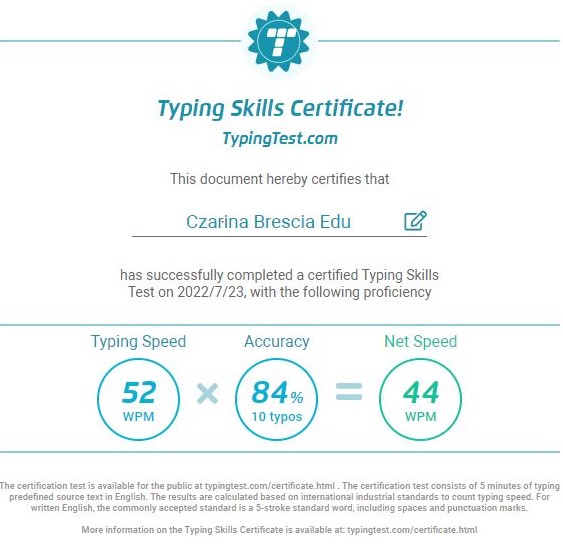 T

Typing Skills Certificate!

TypingTest.com

This document hereby certifies that

Czarina Brescia Edu

has successfully completed a certified Typing Skills Test on 2022/7/23, with the following proficiency

Typing Speed

52
WPM

×

Accuracy

84%
10 typos

=

Net Speed

44
WPM

The certification test is available for the public at typingtest.com/certificate.html . The certification test consists of 5 minutes of typing predefined source text in English. The results are calculated based on international industrial standards to count typing speed. For written English, the commonly accepted standard is a 5-stroke standard word, including spaces and punctuation marks.

More information on the Typing Skills Certificate is available at: typingtest.com/certificate.html